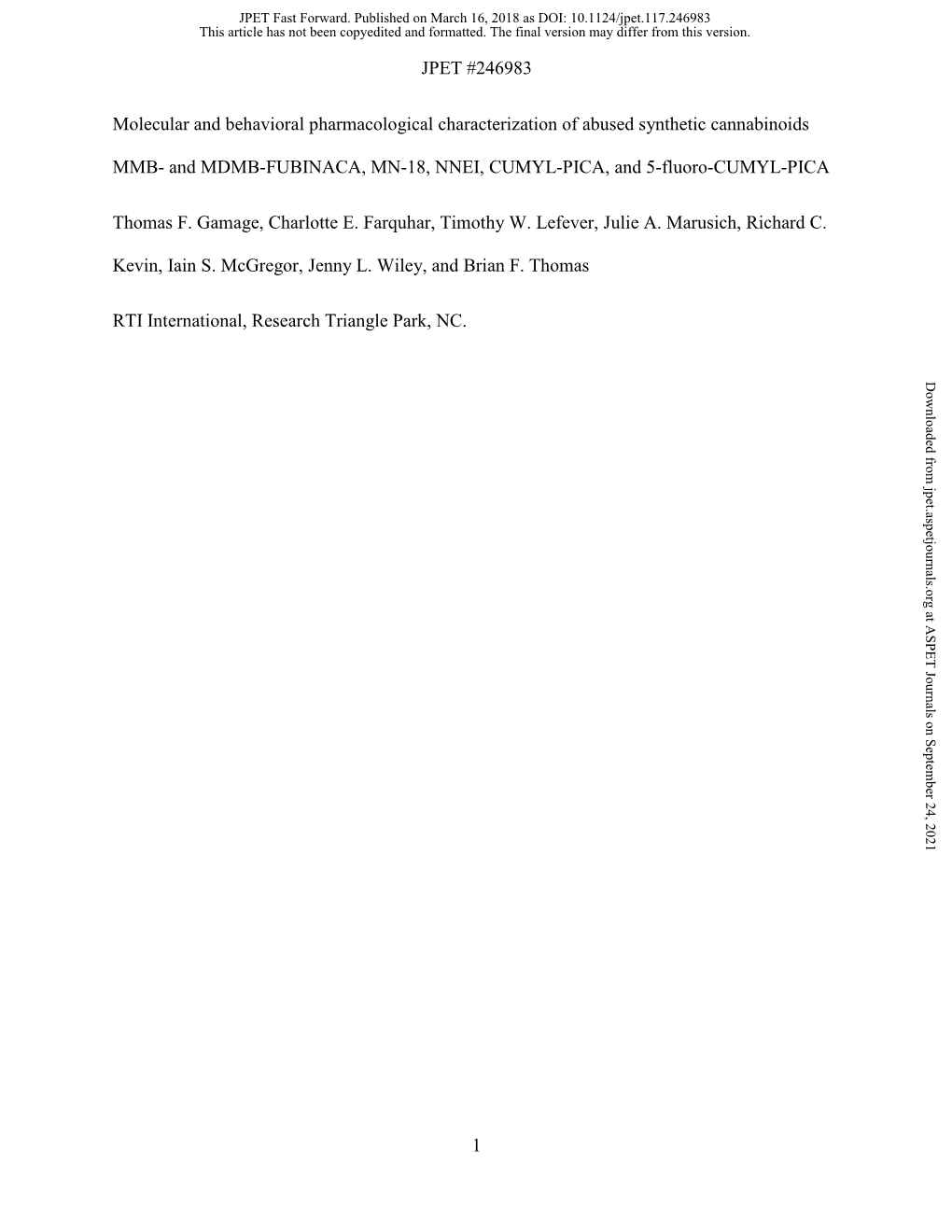 JPET Fast Forward. Published on March 16, 2018 as DOI: 10.1124/jpet.117.246983
This article has not been copyedited and formatted. The final version may differ from this version.

JPET #246983

Molecular and behavioral pharmacological characterization of abused synthetic cannabinoids MMB- and MDMB-FUBINACA, MN-18, NNEI, CUMYL-PICA, and 5-fluoro-CUMYL-PICA

Thomas F. Gamage, Charlotte E. Farquhar, Timothy W. Lefever, Julie A. Marusich, Richard C. Kevin, Iain S. McGregor, Jenny L. Wiley, and Brian F. Thomas

RTI International, Research Triangle Park, NC.

Downloaded from jpet.aspetjournals.org at ASPET Journals on September 24, 2021

1